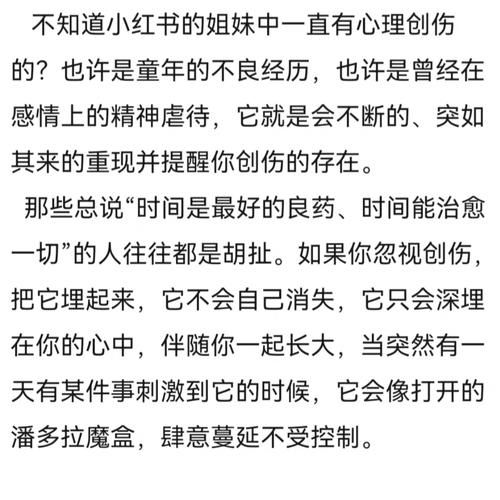 不知道小红书的姐妹中一直有心理创伤的？也许是童年的不良经历，也许是曾经在感情上的精神虐待，它就是会不断的、突如其来的重现并提醒你创伤的存在。

那些总说“时间是最好的良药、时间能治愈一切”的人往往都是胡扯。如果你忽视创伤，把它埋起来，它不会自己消失，它只会深埋在你的心中，伴随你一起长大，当突然有一天有某件事刺激到它的时候，它会像打开的潘多拉魔盒，肆意蔓延不受控制。